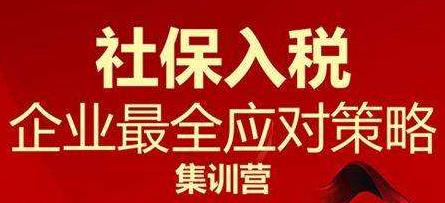 社保入税
企业最全应对策略
集训营